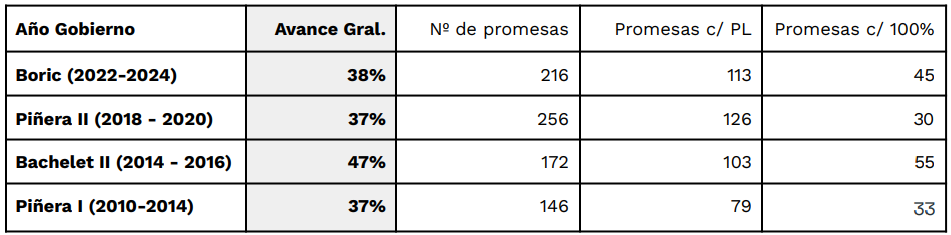 | Año Gobierno | Avance Gral. | Nº de promesas | Promesas c/ PL | Promesas c/ 100% |
|---|---|---|---|---|
| Boric (2022-2024) | 38% | 216 | 113 | 45 |
| Piñera II (2018 - 2020) | 37% | 256 | 126 | 30 |
| Bachelet II (2014 - 2016) | 47% | 172 | 103 | 55 |
| Piñera I (2010-2014) | 37% | 146 | 79 | 33 |